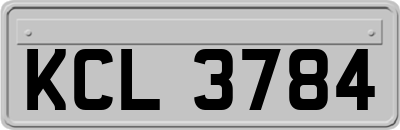 KCL 3784